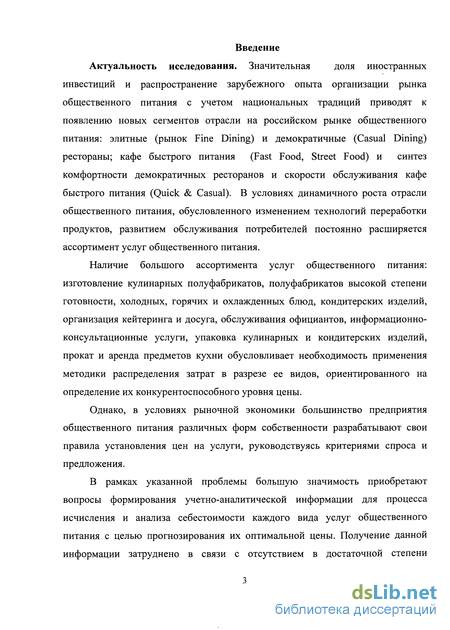 Введение

Актуальность исследования. Значительная доля иностранных инвестиций и распространение зарубежного опыта организации рынка общественного питания с учетом национальных традиций приводят к появлению новых сегментов отрасли на российском рынке общественного питания: элитные (рынок Fine Dining) и демократичные (Casual Dining) рестораны; кафе быстрого питания (Fast Food, Street Food) и синтез комфортности демократичных ресторанов и скорости обслуживания кафе быстрого питания (Quick & Casual). В условиях динамичного роста отрасли общественного питания, обусловленного изменением технологий переработки продуктов, развитием обслуживания потребителей постоянно расширяется ассортимент услуг общественного питания.

Наличие большого ассортимента услуг общественного питания: изготовление кулинарных полуфабрикатов, полуфабрикатов высокой степени готовности, холодных, горячих и охлажденных блюд, кондитерских изделий, организация кейтеринга и досуга, обслуживания официантов, информационно-консультационные услуги, упаковка кулинарных и кондитерских изделий, прокат и аренда предметов кухни обусловливает необходимость применения методики распределения затрат в разрезе ее видов, ориентированного на определение их конкурентоспособного уровня цены.

Однако, в условиях рыночной экономики большинство предприятия общественного питания различных форм собственности разрабатывают свои правила установления цен на услуги, руководствуясь критериями спроса и предложения.

В рамках указанной проблемы большую значимость приобретают вопросы формирования учетно-аналитической информации для процесса исчисления и анализа себестоимости каждого вида услуг общественного питания с целью прогнозирования их оптимальной цены. Получение данной информации затруднено в связи с отсутствием в достаточной степени

3

dsLib.net
библиотека диссертаций